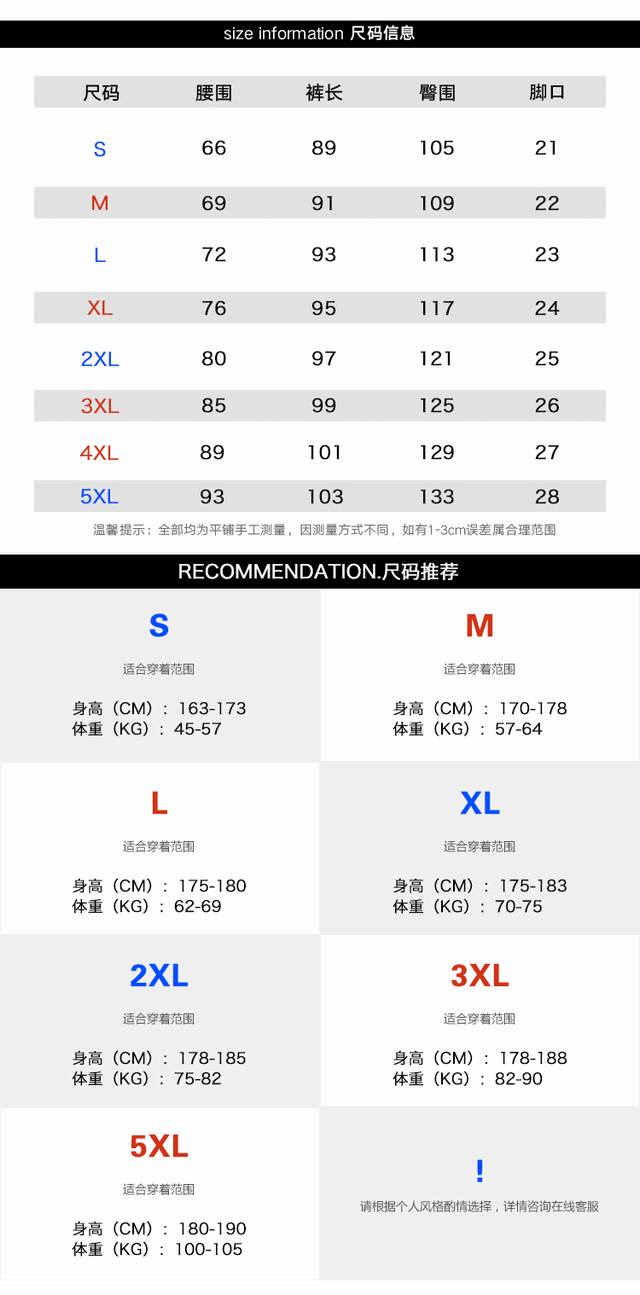 size information 尺码信息

| 尺码 | 腰围 | 裤长 | 臀围 | 脚口 |
|---|---|---|---|---|
| S | 66 | 89 | 105 | 21 |
| M | 69 | 91 | 109 | 22 |
| L | 72 | 93 | 113 | 23 |
| XL | 76 | 95 | 117 | 24 |
| 2XL | 80 | 97 | 121 | 25 |
| 3XL | 85 | 99 | 125 | 26 |
| 4XL | 89 | 101 | 129 | 27 |
| 5XL | 93 | 103 | 133 | 28 |

温馨提示：全部均为平铺手工测量，因测量方式不同，如有1-3cm误差属合理范围

RECOMMENDATION.尺码推荐

S
适合穿着范围
身高（CM）：163-173
体重（KG）：45-57

M
适合穿着范围
身高（CM）：170-178
体重（KG）：57-64

L
适合穿着范围
身高（CM）：175-180
体重（KG）：62-69

XL
适合穿着范围
身高（CM）：175-183
体重（KG）：70-75

2XL
适合穿着范围
身高（CM）：178-185
体重（KG）：75-82

3XL
适合穿着范围
身高（CM）：178-188
体重（KG）：82-90

5XL
适合穿着范围
身高（CM）：180-190
体重（KG）：100-105

!
请根据个人风格酌情选择，详情咨询在线客服